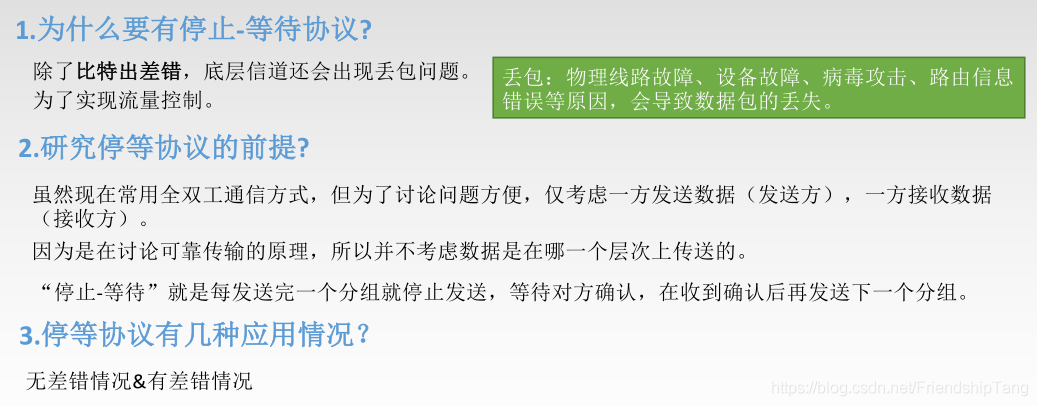 1.为什么要有停止-等待协议?

除了比特出差错，底层信道还会出现丢包问题。
为了实现流量控制。

丢包：物理线路故障、设备故障、病毒攻击、路由信息错误等原因，会导致数据包的丢失。

2.研究停等协议的前提?

虽然现在常用全双工通信方式，但为了讨论问题方便，仅考虑一方发送数据（发送方），一方接收数据（接收方）。

因为是在讨论可靠传输的原理，所以并不考虑数据是在哪一个层次上传送的。

“停止-等待”就是每发送完一个分组就停止发送，等待对方确认，在收到确认后再发送下一个分组。

3.停等协议有几种应用情况？

无差错情况&有差错情况

https://blog.csdn.net/FriendshipTang